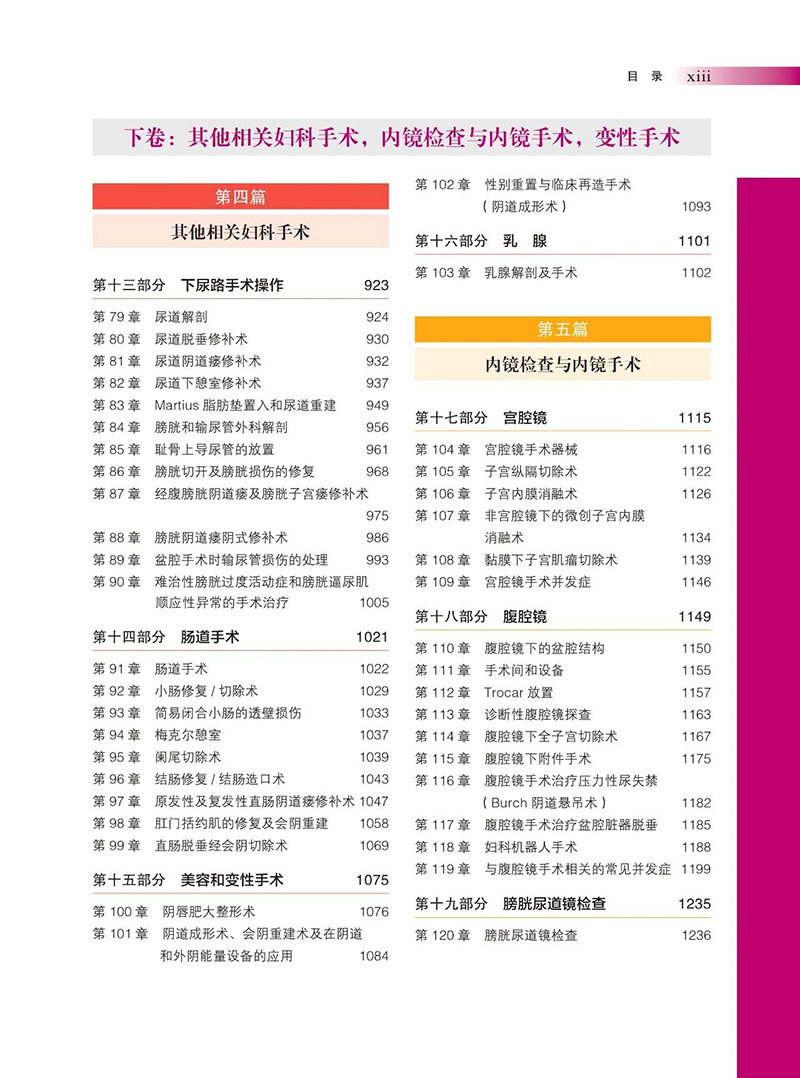 目 录 xiii

下卷：其他相关妇科手术，内镜检查与内镜手术，变性手术

第四篇

其他相关妇科手术

第十三部分 下尿路手术操作 923

第 79 章 尿道解剖 924
第 80 章 尿道脱垂修补术 930
第 81 章 尿道阴道瘘修补术 932
第 82 章 尿道下憩室修补术 937
第 83 章 Martius 脂肪垫置入和尿道重建 949
第 84 章 膀胱和输尿管外科解剖 956
第 85 章 耻骨上导尿管的放置 961
第 86 章 膀胱切开及膀胱损伤的修复 968
第 87 章 经腹膀胱阴道瘘及膀胱子宫瘘修补术 975
第 88 章 膀胱阴道瘘阴式修补术 986
第 89 章 盆腔手术时输尿管损伤的处理 993
第 90 章 难治性膀胱过度活动症和膀胱逼尿肌顺应性异常的手术治疗 1005

第十四部分 肠道手术 1021

第 91 章 肠道手术 1022
第 92 章 小肠修复 / 切除术 1029
第 93 章 简易闭合小肠的透壁损伤 1033
第 94 章 梅克尔憩室 1037
第 95 章 阑尾切除术 1039
第 96 章 结肠修复 / 结肠造口术 1043
第 97 章 原发性及复发性直肠阴道瘘修补术 1047
第 98 章 肛门括约肌的修复及会阴重建 1058
第 99 章 直肠脱垂经会阴切除术 1069

第十五部分 美容和变性手术 1075

第 100 章 阴唇肥大整形术 1076
第 101 章 阴道成形术、会阴重建术及在阴道和外阴能量设备的应用 1084
第 102 章 性别重置与临床再造手术（阴道成形术） 1093

第十六部分 乳 腺 1101

第 103 章 乳腺解剖及手术 1102

第五篇

内镜检查与内镜手术

第十七部分 宫腔镜 1115

第 104 章 宫腔镜手术器械 1116
第 105 章 子宫纵隔切除术 1122
第 106 章 子宫内膜消融术 1126
第 107 章 非宫腔镜下的微创子宫内膜消融术 1134
第 108 章 黏膜下子宫肌瘤切除术 1139
第 109 章 宫腔镜手术并发症 1146

第十八部分 腹腔镜 1149

第 110 章 腹腔镜下的盆腔结构 1150
第 111 章 手术间和设备 1155
第 112 章 Trocar 放置 1157
第 113 章 诊断性腹腔镜探查 1163
第 114 章 腹腔镜下全子宫切除术 1167
第 115 章 腹腔镜下附件手术 1175
第 116 章 腹腔镜手术治疗压力性尿失禁（Burch 阴道悬吊术） 1182
第 117 章 腹腔镜手术治疗盆腔脏器脱垂 1185
第 118 章 妇科机器人手术 1188
第 119 章 与腹腔镜手术相关的常见并发症 1199

第十九部分 膀胱尿道镜检查 1235

第 120 章 膀胱尿道镜检查 1236